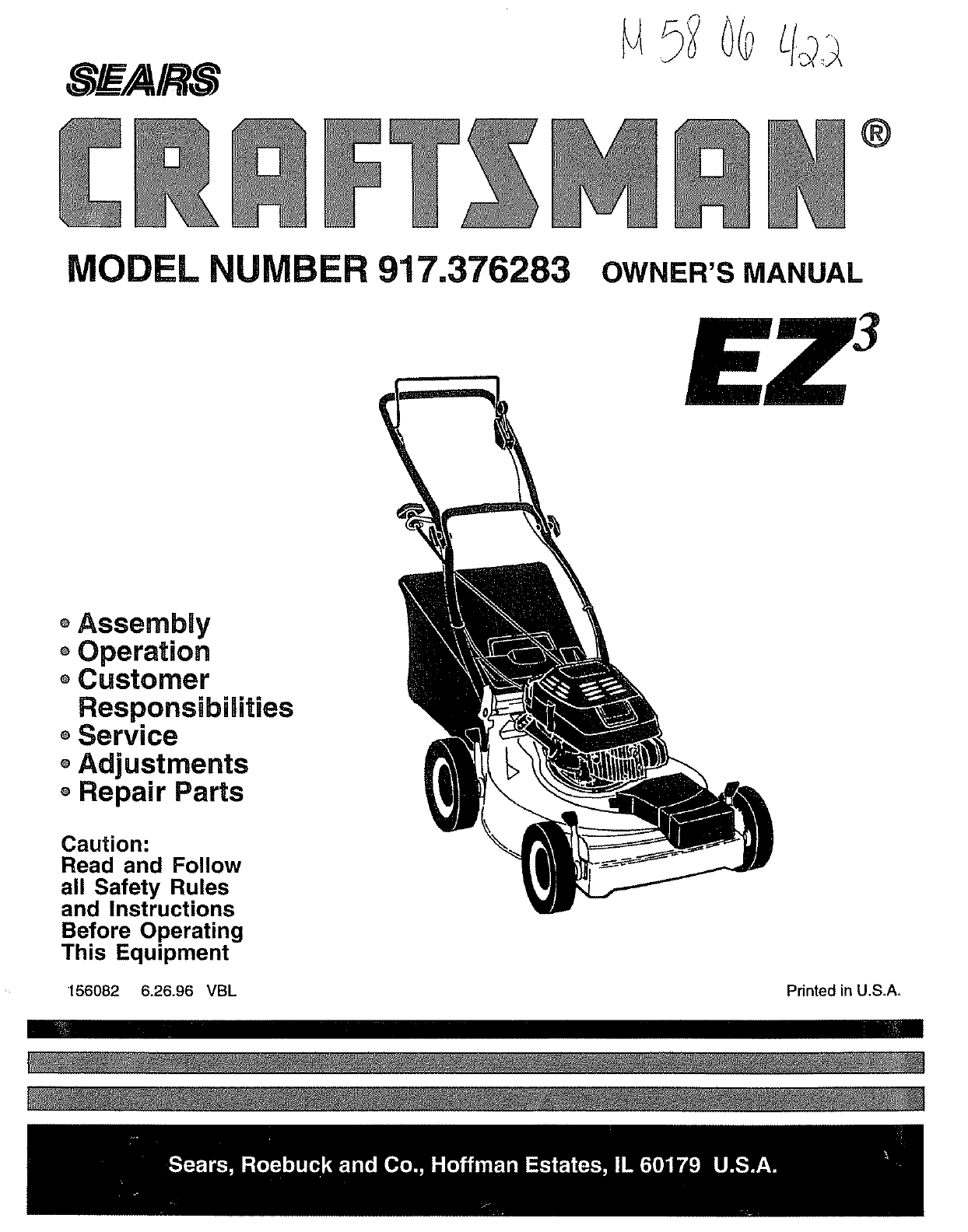 M 58 06 422

SEARS

CRAFTSMAN®

MODEL NUMBER 917.376283 OWNER'S MANUAL

$EZ^3$

• Assembly
• Operation
• Customer Responsibilities
• Service
• Adjustments
• Repair Parts

Caution:
Read and Follow all Safety Rules and Instructions Before Operating This Equipment

156082 6.26.96 VBL

Printed in U.S.A.

Sears, Roebuck and Co., Hoffman Estates, IL 60179 U.S.A.